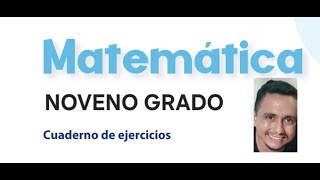 Matemática

NOVENO GRADO

Cuaderno de ejercicios